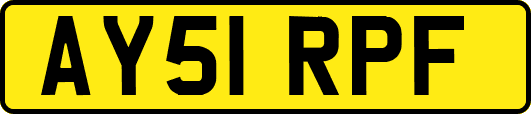 AY51 RPF